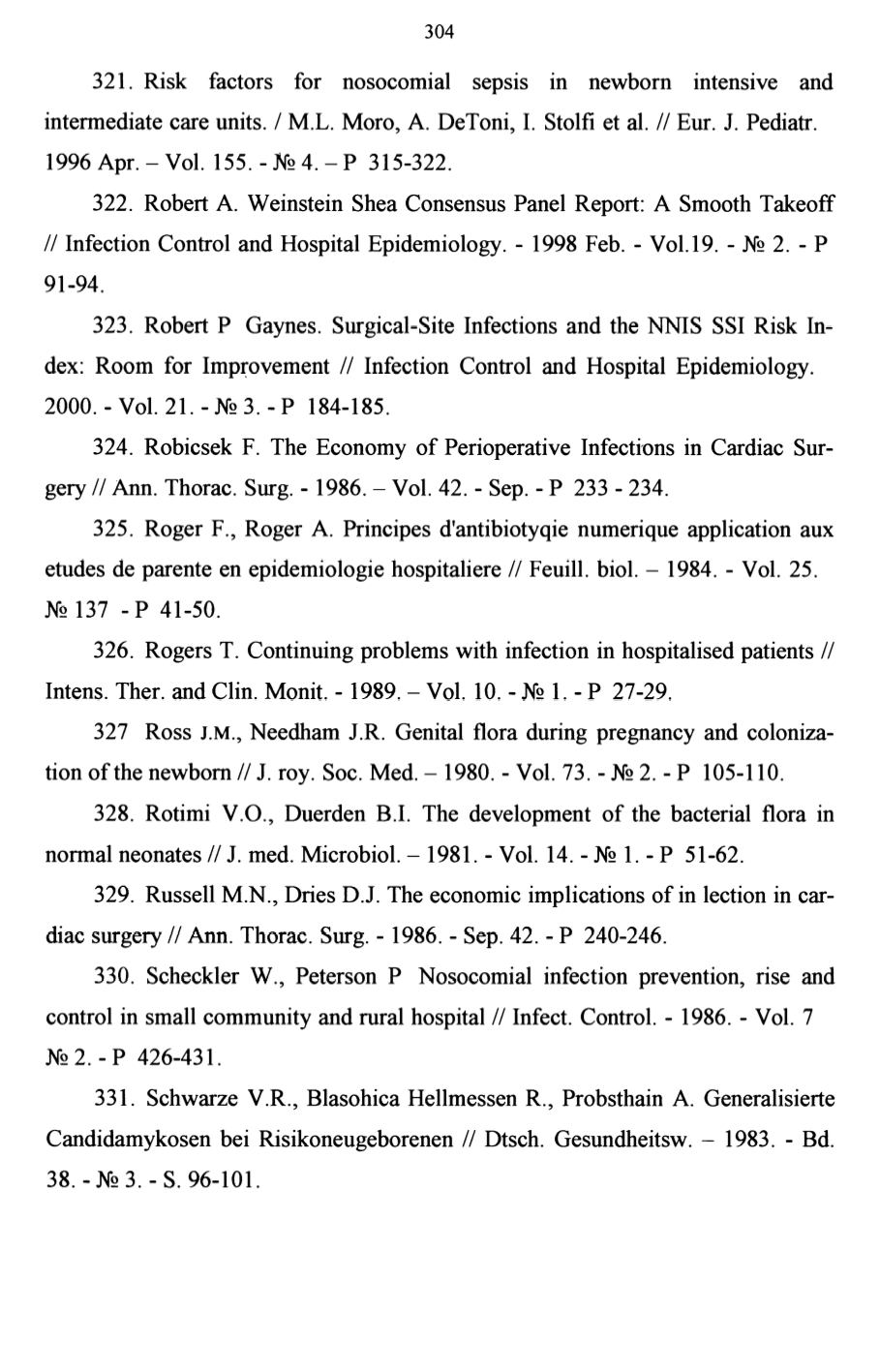 304

321. Risk factors for nosocomial sepsis in newborn intensive and intermediate care units. / M.L. Moro, A. DeToni, I. Stolfi et al. // Eur. J. Pediatr. 1996 Apr. – Vol. 155. - № 4. – P 315-322.

322. Robert A. Weinstein Shea Consensus Panel Report: A Smooth Takeoff // Infection Control and Hospital Epidemiology. - 1998 Feb. - Vol.19. - № 2. - P 91-94.

323. Robert P Gaynes. Surgical-Site Infections and the NNIS SSI Risk Index: Room for Improvement // Infection Control and Hospital Epidemiology. 2000. - Vol. 21. - № 3. - P 184-185.

324. Robicsek F. The Economy of Perioperative Infections in Cardiac Surgery // Ann. Thorac. Surg. - 1986. – Vol. 42. - Sep. - P 233 - 234.

325. Roger F., Roger A. Principes d'antibiotyqie numerique application aux etudes de parente en epidemiologie hospitaliere // Feuill. biol. – 1984. - Vol. 25. № 137 - P 41-50.

326. Rogers T. Continuing problems with infection in hospitalised patients // Intens. Ther. and Clin. Monit. - 1989. – Vol. 10. - № 1. - P 27-29.

327 Ross J.M., Needham J.R. Genital flora during pregnancy and colonization of the newborn // J. roy. Soc. Med. – 1980. - Vol. 73. - № 2. - P 105-110.

328. Rotimi V.O., Duerden B.I. The development of the bacterial flora in normal neonates // J. med. Microbiol. – 1981. - Vol. 14. - № 1. - P 51-62.

329. Russell M.N., Dries D.J. The economic implications of in lection in cardiac surgery // Ann. Thorac. Surg. - 1986. - Sep. 42. - P 240-246.

330. Scheckler W., Peterson P Nosocomial infection prevention, rise and control in small community and rural hospital // Infect. Control. - 1986. - Vol. 7 № 2. - P 426-431.

331. Schwarze V.R., Blasohica Hellmessen R., Probsthain A. Generalisierte Candidamykosen bei Risikoneugeborenen // Dtsch. Gesundheitsw. – 1983. - Bd. 38. - № 3. - S. 96-101.